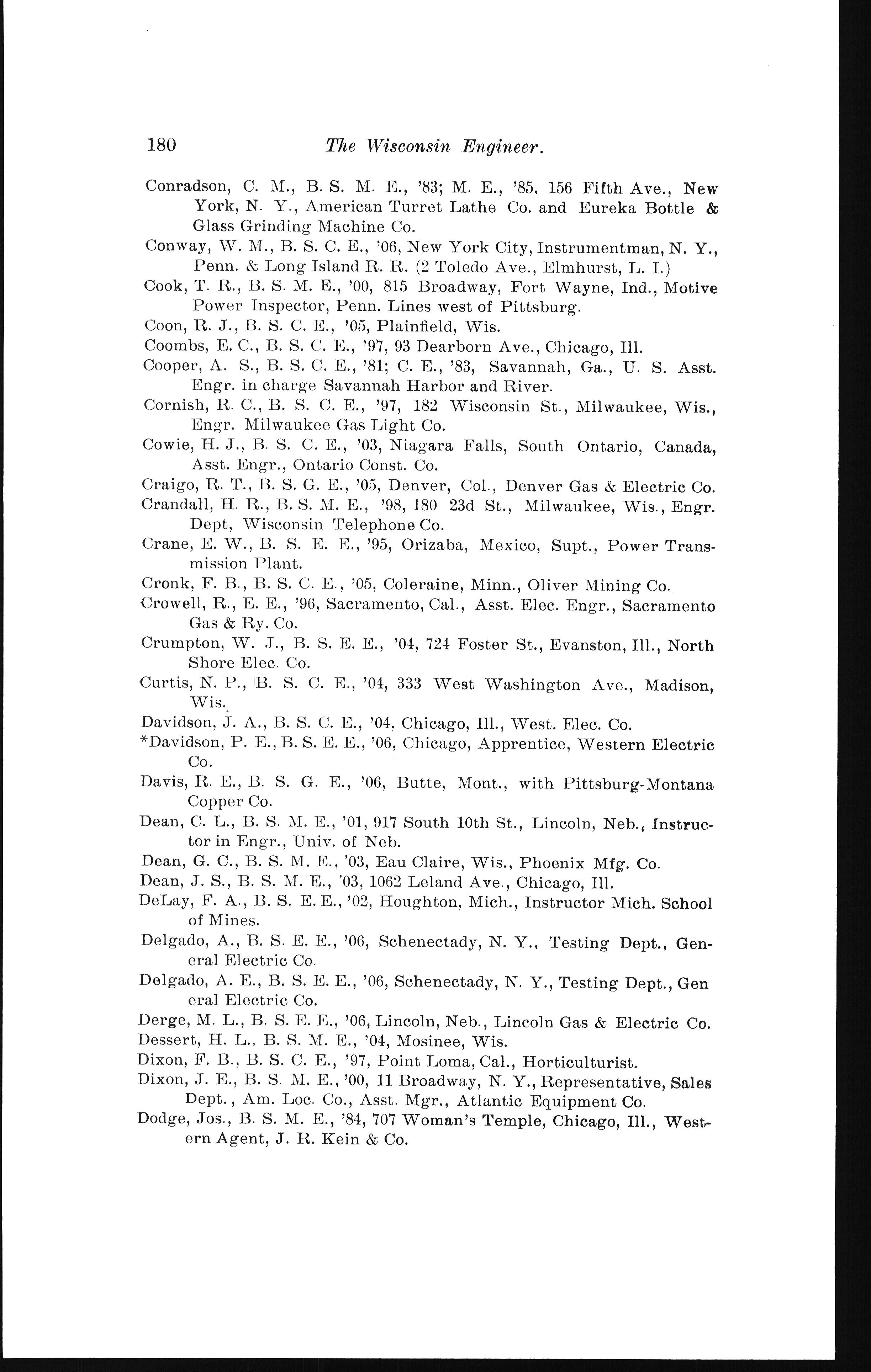 180 The Wisconsin Engineer.

Conradson, C. M., B. S. M. E., '83; M. E., '85, 156 Fifth Ave., New York, N. Y., American Turret Lathe Co. and Eureka Bottle & Glass Grinding Machine Co.

Conway, W. M., B. S. C. E., '06, New York City, Instrumentman, N. Y., Penn. & Long Island R. R. (2 Toledo Ave., Elmhurst, L. I.)

Cook, T. R., B. S. M. E., '00, 815 Broadway, Fort Wayne, Ind., Motive Power Inspector, Penn. Lines west of Pittsburg.

Coon, R. J., B. S. C. E., '05, Plainfield, Wis.

Coombs, E. C., B. S. C. E., '97, 93 Dearborn Ave., Chicago, Ill.

Cooper, A. S., B. S. C. E., '81; C. E., '83, Savannah, Ga., U. S. Asst. Engr. in charge Savannah Harbor and River.

Cornish, R. C., B. S. C. E., '97, 182 Wisconsin St., Milwaukee, Wis., Engr. Milwaukee Gas Light Co.

Cowie, H. J., B. S. C. E., '03, Niagara Falls, South Ontario, Canada, Asst. Engr., Ontario Const. Co.

Craigo, R. T., B. S. G. E., '05, Denver, Col., Denver Gas & Electric Co.

Crandall, H. R., B. S. M. E., '98, 180 23d St., Milwaukee, Wis., Engr. Dept, Wisconsin Telephone Co.

Crane, E. W., B. S. E. E., '95, Orizaba, Mexico, Supt., Power Transmission Plant.

Cronk, F. B., B. S. C. E., '05, Coleraine, Minn., Oliver Mining Co.

Crowell, R., E. E., '96, Sacramento, Cal., Asst. Elec. Engr., Sacramento Gas & Ry. Co.

Crumpton, W. J., B. S. E. E., '04, 724 Foster St., Evanston, Ill., North Shore Elec. Co.

Curtis, N. P., B. S. C. E., '04, 333 West Washington Ave., Madison, Wis.

Davidson, J. A., B. S. C. E., '04, Chicago, Ill., West. Elec. Co.

*Davidson, P. E., B. S. E. E., '06, Chicago, Apprentice, Western Electric Co.

Davis, R. E., B. S. G. E., '06, Butte, Mont., with Pittsburg-Montana Copper Co.

Dean, C. L., B. S. M. E., '01, 917 South 10th St., Lincoln, Neb., Instructor in Engr., Univ. of Neb.

Dean, G. C., B. S. M. E., '03, Eau Claire, Wis., Phoenix Mfg. Co.

Dean, J. S., B. S. M. E., '03, 1062 Leland Ave., Chicago, Ill.

DeLay, F. A., B. S. E. E., '02, Houghton, Mich., Instructor Mich. School of Mines.

Delgado, A., B. S. E. E., '06, Schenectady, N. Y., Testing Dept., General Electric Co.

Delgado, A. E., B. S. E. E., '06, Schenectady, N. Y., Testing Dept., Gen eral Electric Co.

Derge, M. L., B. S. E. E., '06, Lincoln, Neb., Lincoln Gas & Electric Co.

Dessert, H. L., B. S. M. E., '04, Mosinee, Wis.

Dixon, F. B., B. S. C. E., '97, Point Loma, Cal., Horticulturist.

Dixon, J. E., B. S. M. E., '00, 11 Broadway, N. Y., Representative, Sales Dept., Am. Loc. Co., Asst. Mgr., Atlantic Equipment Co.

Dodge, Jos., B. S. M. E., '84, 707 Woman's Temple, Chicago, Ill., Western Agent, J. R. Kein & Co.